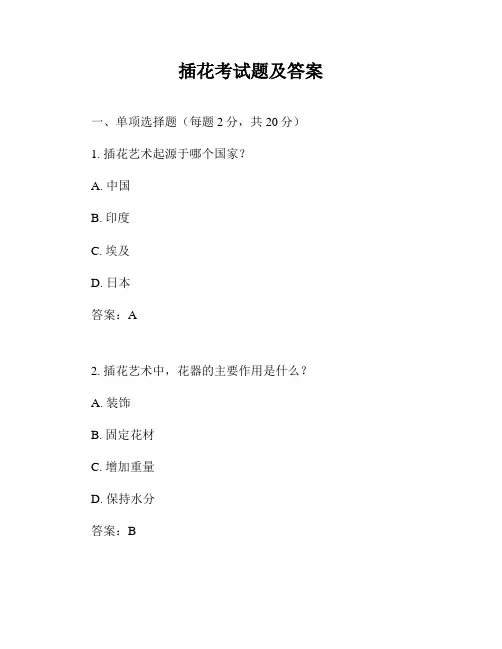 插花考试题及答案

一、单项选择题（每题 2 分，共 20 分）

1. 插花艺术起源于哪个国家？

A. 中国

B. 印度

C. 埃及

D. 日本

答案：A

2. 插花艺术中，花器的主要作用是什么？

A. 装饰

B. 固定花材

C. 增加重量

D. 保持水分

答案：B